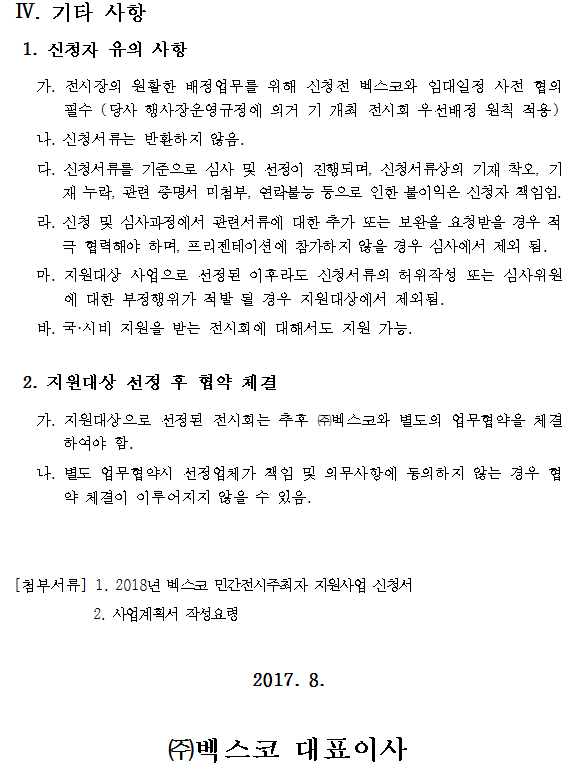 Ⅳ. 기타 사항

1. 신청자 유의 사항

가. 전시장의 원활한 배정업무를 위해 신청전 벡스코와 임대일정 사전 협의 필수 (당사 행사장운영규정에 의거 기 개최 전시회 우선배정 원칙 적용)

나. 신청서류는 반환하지 않음.

다. 신청서류를 기준으로 심사 및 선정이 진행되며, 신청서류상의 기재 착오, 기재 누락, 관련 증명서 미첨부, 연락불능 등으로 인한 불이익은 신청자 책임임.

라. 신청 및 심사과정에서 관련서류에 대한 추가 또는 보완을 요청받을 경우 적극 협력해야 하며, 프리젠테이션에 참가하지 않을 경우 심사에서 제외 됨.

마. 지원대상 사업으로 선정된 이후라도 신청서류의 허위작성 또는 심사위원에 대한 부정행위가 적발 될 경우 지원대상에서 제외됨.

바. 국·시비 지원을 받는 전시회에 대해서도 지원 가능.

2. 지원대상 선정 후 협약 체결

가. 지원대상으로 선정된 전시회는 추후 ㈜벡스코와 별도의 업무협약을 체결하여야 함.

나. 별도 업무협약시 선정업체가 책임 및 의무사항에 동의하지 않는 경우 협약 체결이 이루어지지 않을 수 있음.

[첨부서류] 1. 2018년 벡스코 민간전시주최자 지원사업 신청서
2. 사업계획서 작성요령

2017. 8.

㈜벡스코 대표이사